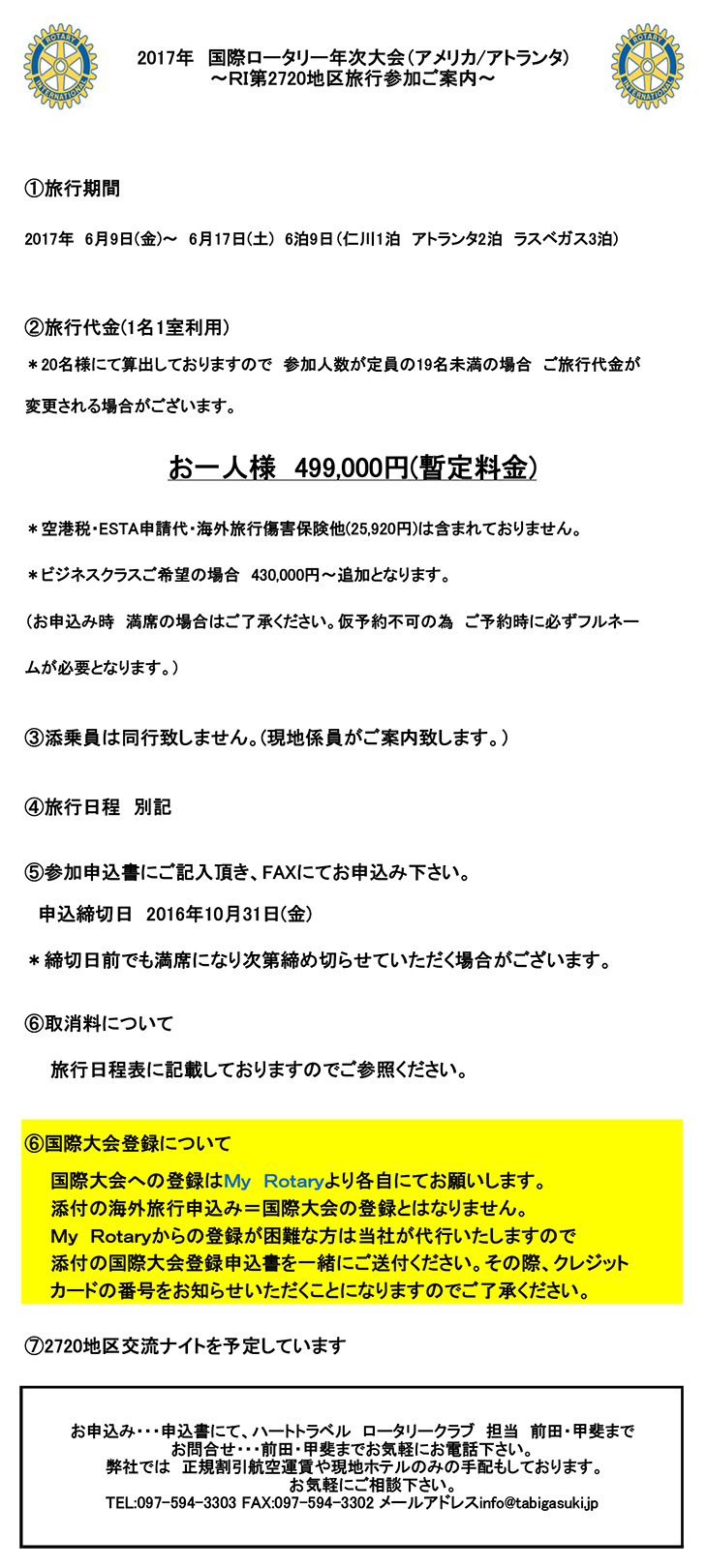 ROTARY INTERNATIONAL

2017年　国際ロータリー年次大会（アメリカ/アトランタ）
～RI第2720地区旅行参加ご案内～

ROTARY INTERNATIONAL

①旅行期間

2017年　6月9日(金)～　6月17日(土)　6泊9日（仁川1泊　アトランタ2泊　ラスベガス3泊）

②旅行代金(1名1室利用)
＊20名様にて算出しておりますので　参加人数が定員の19名未満の場合　ご旅行代金が変更される場合がございます。

お一人様　499,000円(暫定料金)

＊空港税・ESTA申請代・海外旅行傷害保険他(25,920円)は含まれておりません。

＊ビジネスクラスご希望の場合　430,000円～追加となります。

(お申込み時　満席の場合はご了承ください。仮予約不可の為　ご予約時に必ずフルネームが必要となります。)

③添乗員は同行致しません。(現地係員がご案内致します。)

④旅行日程　別記

⑤参加申込書にご記入頂き、FAXにてお申込み下さい。
申込締切日　2016年10月31日(金)

＊締切日前でも満席になり次第締め切らせていただく場合がございます。

⑥取消料について

旅行日程表に記載しておりますのでご参照ください。

⑥国際大会登録について

国際大会への登録はMy Rotaryより各自にてお願いします。
添付の海外旅行申込み＝国際大会の登録とはなりません。
My Rotaryからの登録が困難な方は当社が代行いたしますので
添付の国際大会登録申込書を一緒にご送付ください。その際、クレジットカードの番号をお知らせいただくことになりますのでご了承ください。

⑦2720地区交流ナイトを予定しています

お申込み・・・申込書にて、ハートトラベル　ロータリークラブ　担当　前田・甲斐まで
お問合せ・・・前田・甲斐までお気軽にお電話下さい。
弊社では　正規割引航空運賃や現地ホテルのみの手配もしております。
お気軽にご相談下さい。
TEL:097-594-3303 FAX:097-594-3302 メールアドレスinfo@tabigasuki.jp